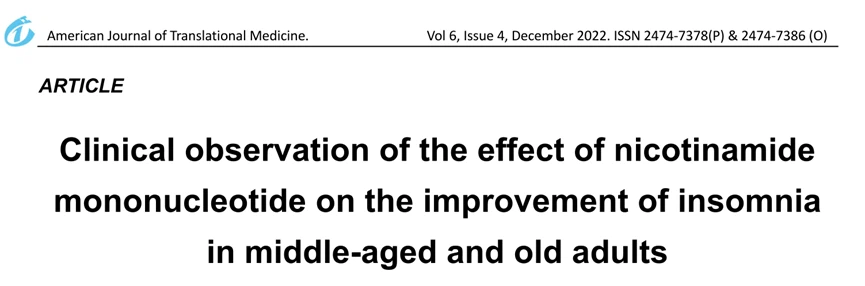 American Journal of Translational Medicine.

Vol 6, Issue 4, December 2022. ISSN 2474-7378(P) & 2474-7386 (O)

ARTICLE

Clinical observation of the effect of nicotinamide mononucleotide on the improvement of insomnia in middle-aged and old adults